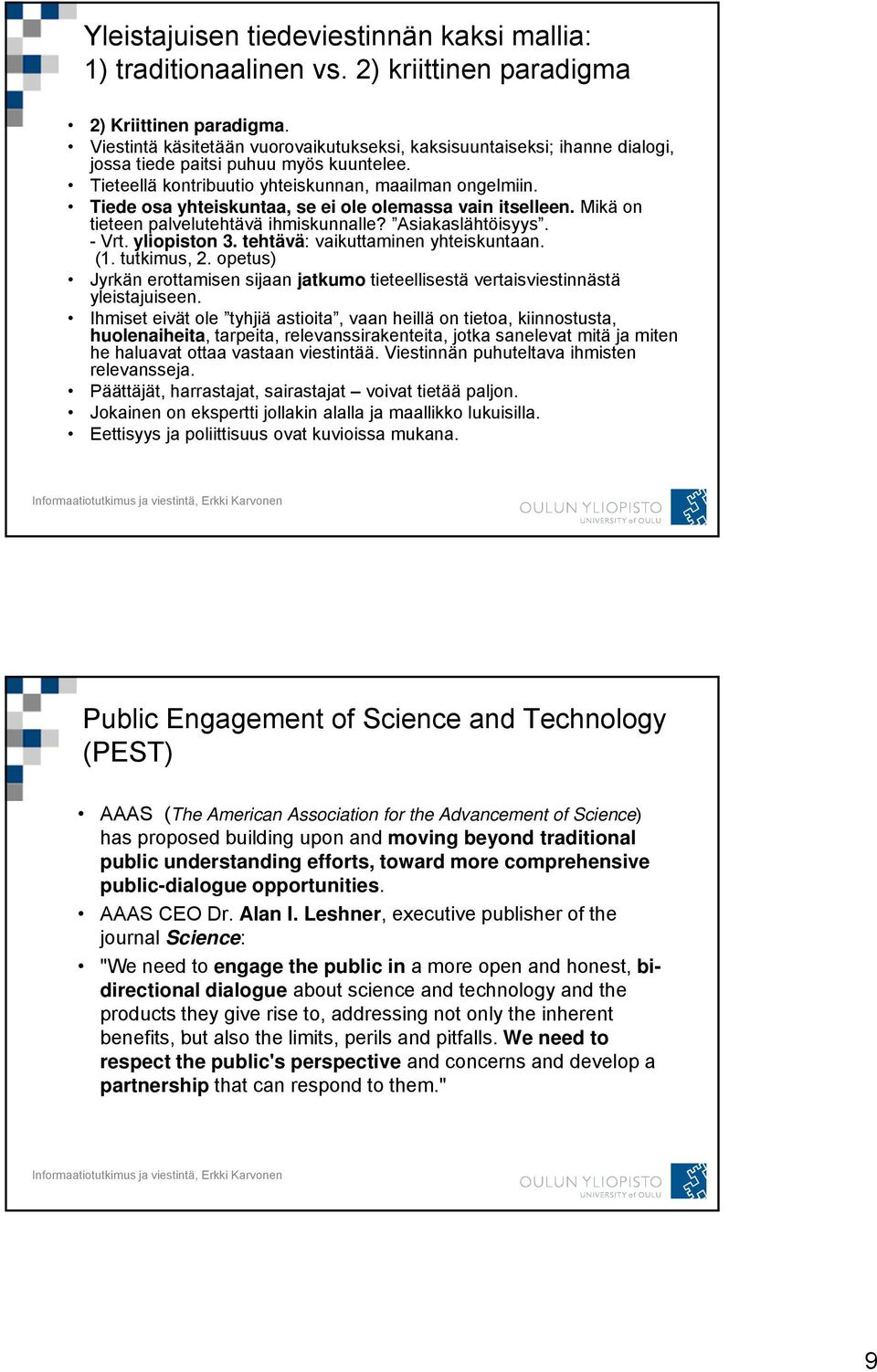 Yleistajuisen tiedeviestinnän kaksi mallia: 1) traditionaalinen vs. 2) kriittinen paradigma

• 2) Kriittinen paradigma.
• Viestintä käsitetään vuorovaikutukseksi, kaksisuuntaiseksi; ihanne dialogi, jossa tiede paitsi puhuu myös kuuntelee.
• Tieteellä kontribuutio yhteiskunnan, maailman ongelmiin.
• Tiede osa yhteiskuntaa, se ei ole olemassa vain itselleen. Mikä on tieteen palvelutehtävä ihmiskunnalle? ”Asiakaslähtöisyys”.
- Vrt. yliopiston 3. tehtävä: vaikuttaminen yhteiskuntaan. (1. tutkimus, 2. opetus)
• Jyrkän erottamisen sijaan jatkumo tieteellisestä vertaisviestinnästä yleistajuiseen.
• Ihmiset eivät ole ”tyhjiä astioita”, vaan heillä on tietoa, kiinnostusta, huolenaiheita, tarpeita, relevanssirakenteita, jotka sanelevat mitä ja miten he haluavat ottaa vastaan viestintää. Viestinnän puhuteltava ihmisten relevansseja.
• Päättäjät, harrastajat, sairastajat – voivat tietää paljon.
• Jokainen on ekspertti jollakin alalla ja maallikko lukuisilla.
• Eettisyys ja poliittisuus ovat kuvioissa mukana.

Informaatiotutkimus ja viestintä, Erkki Karvonen

OULUN YLIOPISTO
UNIVERSITY of OULU

Public Engagement of Science and Technology (PEST)

• AAAS (The American Association for the Advancement of Science) has proposed building upon and moving beyond traditional public understanding efforts, toward more comprehensive public-dialogue opportunities.
• AAAS CEO Dr. Alan I. Leshner, executive publisher of the journal Science:
• "We need to engage the public in a more open and honest, bi-directional dialogue about science and technology and the products they give rise to, addressing not only the inherent benefits, but also the limits, perils and pitfalls. We need to respect the public's perspective and concerns and develop a partnership that can respond to them."

Informaatiotutkimus ja viestintä, Erkki Karvonen

OULUN YLIOPISTO
UNIVERSITY of OULU

9